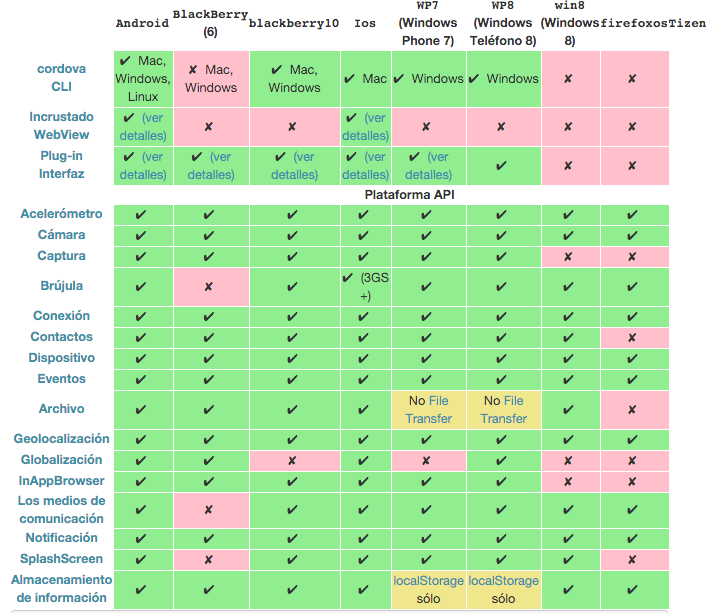 |  | Android | BlackBerry (6) | blackberry10 | Ios | WP7 (Windows Phone 7) | WP8 (Windows Teléfono 8) | win8 (Windows 8) | firefoxos | Tizen |
|---|---|---|---|---|---|---|---|---|---|
| cordova CLI | ✔ Mac, Windows, Linux | ✘ Mac, Windows | ✔ Mac, Windows | ✔ Mac | ✔ Windows | ✔ Windows | ✘ | ✘ | |
| Incrustado WebView | ✔ (ver detalles) | ✘ | ✘ | ✔ (ver detalles) | ✘ | ✘ | ✘ | ✘ | |
| Plug-in Interfaz | ✔ (ver detalles) | ✔ (ver detalles) | ✔ (ver detalles) | ✔ (ver detalles) | ✔ (ver detalles) | ✔ | ✘ | ✘ | |
| Plataforma API | | | | | | | | | |
| Acelerómetro | ✔ | ✔ | ✔ | ✔ | ✔ | ✔ | ✔ | ✔ | |
| Cámara | ✔ | ✔ | ✔ | ✔ | ✔ | ✔ | ✔ | ✔ | |
| Captura | ✔ | ✔ | ✔ | ✔ | ✔ | ✔ | ✘ | ✘ | |
| Brújula | ✔ | ✘ | ✔ | ✔ (3GS +) | ✔ | ✔ | ✔ | ✔ | |
| Conexión | ✔ | ✔ | ✔ | ✔ | ✔ | ✔ | ✔ | ✔ | |
| Contactos | ✔ | ✔ | ✔ | ✔ | ✔ | ✔ | ✔ | ✘ | |
| Dispositivo | ✔ | ✔ | ✔ | ✔ | ✔ | ✔ | ✔ | ✔ | |
| Eventos | ✔ | ✔ | ✔ | ✔ | ✔ | ✔ | ✔ | ✔ | |
| Archivo | ✔ | ✔ | ✔ | ✔ | No File Transfer | No File Transfer | ✔ | ✘ | |
| Geolocalización | ✔ | ✔ | ✔ | ✔ | ✔ | ✔ | ✔ | ✔ | |
| Globalización | ✔ | ✔ | ✘ | ✔ | ✘ | ✔ | ✘ | ✘ | |
| InAppBrowser | ✔ | ✔ | ✔ | ✔ | ✔ | ✔ | ✘ | ✘ | |
| Los medios de comunicación | ✔ | ✘ | ✔ | ✔ | ✔ | ✔ | ✔ | ✔ | |
| Notificación | ✔ | ✔ | ✔ | ✔ | ✔ | ✔ | ✔ | ✔ | |
| SplashScreen | ✔ | ✘ | ✔ | ✔ | ✔ | ✔ | ✔ | ✘ | |
| Almacenamiento de información | ✔ | ✔ | ✔ | ✔ | localStorage sólo | localStorage sólo | ✔ | ✔ | |